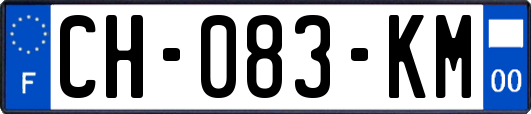 F
CH-083-KM
00